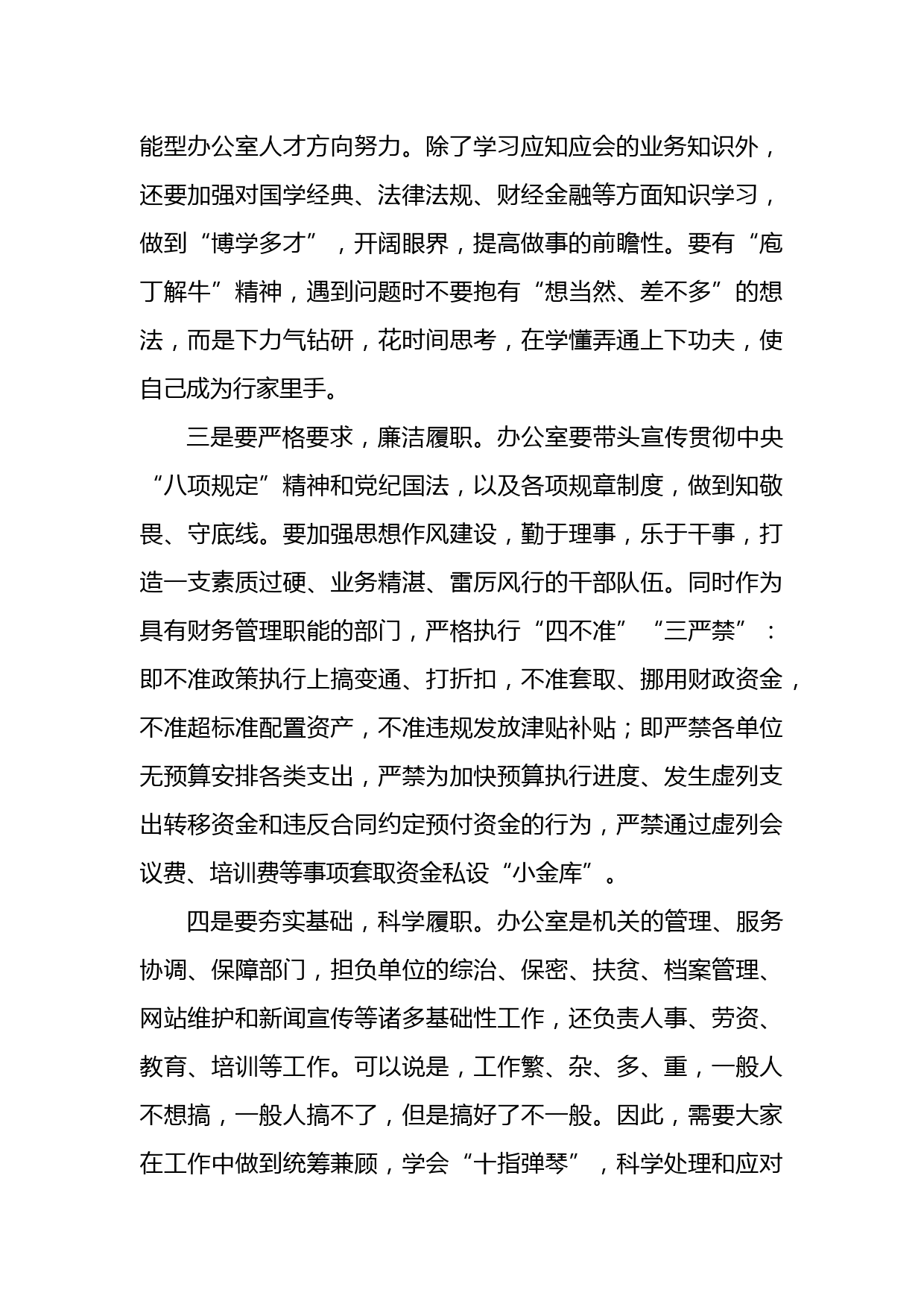 能型办公室人才方向努力。除了学习应知应会的业务知识外，还要加强对国学经典、法律法规、财经金融等方面知识学习，做到“博学多才”，开阔眼界，提高做事的前瞻性。要有“庖丁解牛”精神，遇到问题时不要抱有“想当然、差不多”的想法，而是下力气钻研，花时间思考，在学懂弄通上下功夫，使自己成为行家里手。

三是要严格要求，廉洁履职。办公室要带头宣传贯彻中央“八项规定”精神和党纪国法，以及各项规章制度，做到知敬畏、守底线。要加强思想作风建设，勤于理事，乐于干事，打造一支素质过硬、业务精湛、雷厉风行的干部队伍。同时作为具有财务管理职能的部门，严格执行“四不准”“三严禁”：即不准政策执行上搞变通、打折扣，不准套取、挪用财政资金，不准超标准配置资产，不准违规发放津贴补贴；即严禁各单位无预算安排各类支出，严禁为加快预算执行进度、发生虚列支出转移资金和违反合同约定预付资金的行为，严禁通过虚列会议费、培训费等事项套取资金私设“小金库”。

四是要夯实基础，科学履职。办公室是机关的管理、服务协调、保障部门，担负单位的综治、保密、扶贫、档案管理、网站维护和新闻宣传等诸多基础性工作，还负责人事、劳资、教育、培训等工作。可以说是，工作繁、杂、多、重，一般人不想搞，一般人搞不了，但是搞好了不一般。因此，需要大家在工作中做到统筹兼顾，学会“十指弹琴”，科学处理和应对